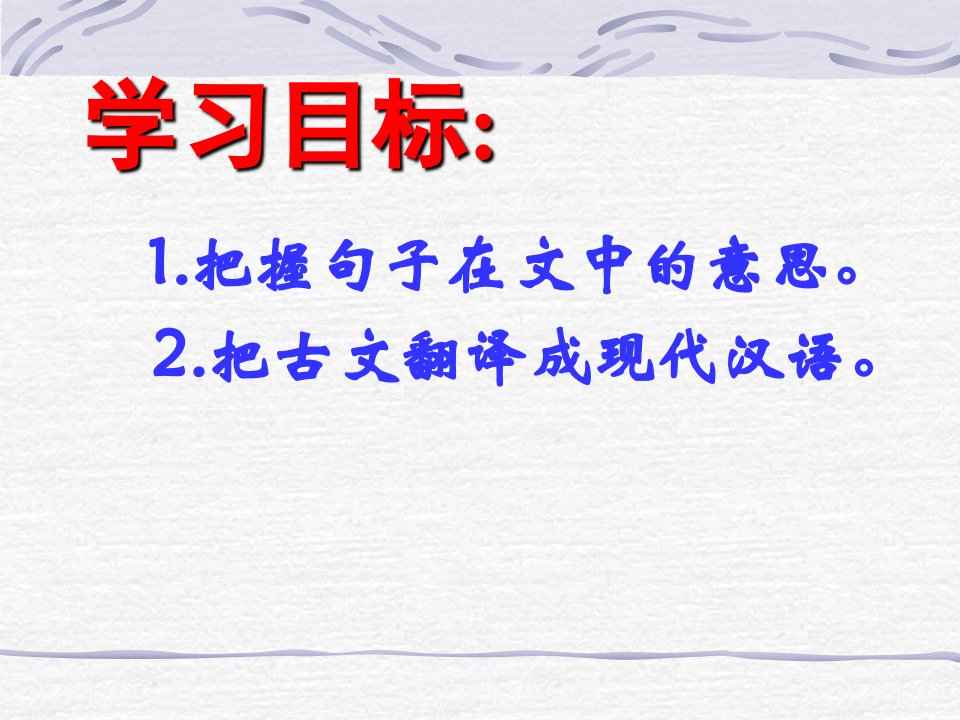 学习目标:

1.把握句子在文中的意思。

2.把古文翻译成现代汉语。